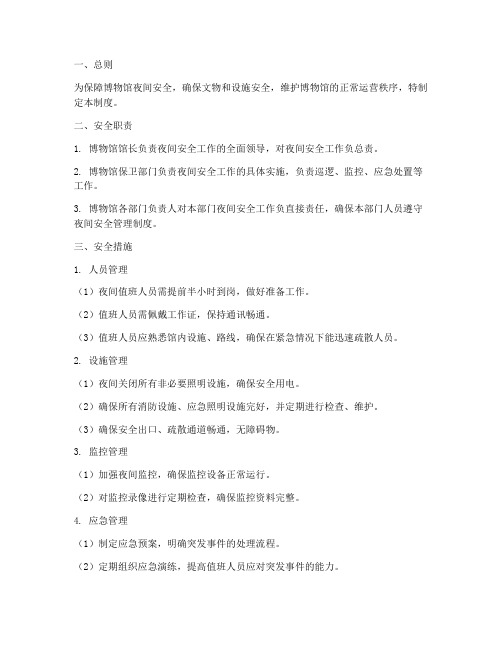 一、总则

为保障博物馆夜间安全，确保文物和设施安全，维护博物馆的正常运营秩序，特制定本制度。

二、安全职责

1. 博物馆馆长负责夜间安全工作的全面领导，对夜间安全工作负总责。

2. 博物馆保卫部门负责夜间安全工作的具体实施，负责巡逻、监控、应急处置等工作。

3. 博物馆各部门负责人对本部门夜间安全工作负直接责任，确保本部门人员遵守夜间安全管理制度。

三、安全措施

1. 人员管理

（1）夜间值班人员需提前半小时到岗，做好准备工作。

（2）值班人员需佩戴工作证，保持通讯畅通。

（3）值班人员应熟悉馆内设施、路线，确保在紧急情况下能迅速疏散人员。

2. 设施管理

（1）夜间关闭所有非必要照明设施，确保安全用电。

（2）确保所有消防设施、应急照明设施完好，并定期进行检查、维护。

（3）确保安全出口、疏散通道畅通，无障碍物。

3. 监控管理

（1）加强夜间监控，确保监控设备正常运行。

（2）对监控录像进行定期检查，确保监控资料完整。

4. 应急管理

（1）制定应急预案，明确突发事件的处理流程。

（2）定期组织应急演练，提高值班人员应对突发事件的能力。